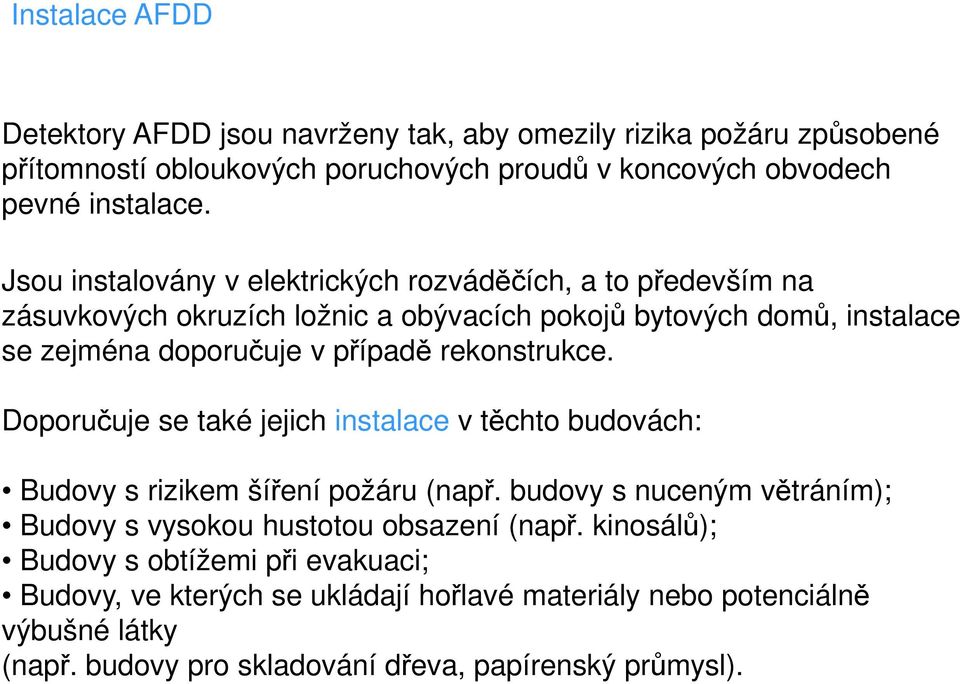 Instalace AFDD

Detektory AFDD jsou navrženy tak, aby omezily rizika požáru způsobené přítomností obloukových poruchových proudů v koncových obvodech pevné instalace.

Jsou instalovány v elektrických rozváděčích, a to především na zásuvkových okruzích ložnic a obývacích pokojů bytových domů, instalace se zejména doporučuje v případě rekonstrukce.

Doporučuje se také jejich instalace v těchto budovách:

• Budovy s rizikem šíření požáru (např. budovy s nuceným větráním);
• Budovy s vysokou hustotou obsazení (např. kinosálů);
• Budovy s obtížemi při evakuaci;
• Budovy, ve kterých se ukládají hořlavé materiály nebo potenciálně výbušné látky
(např. budovy pro skladování dřeva, papírenský průmysl).